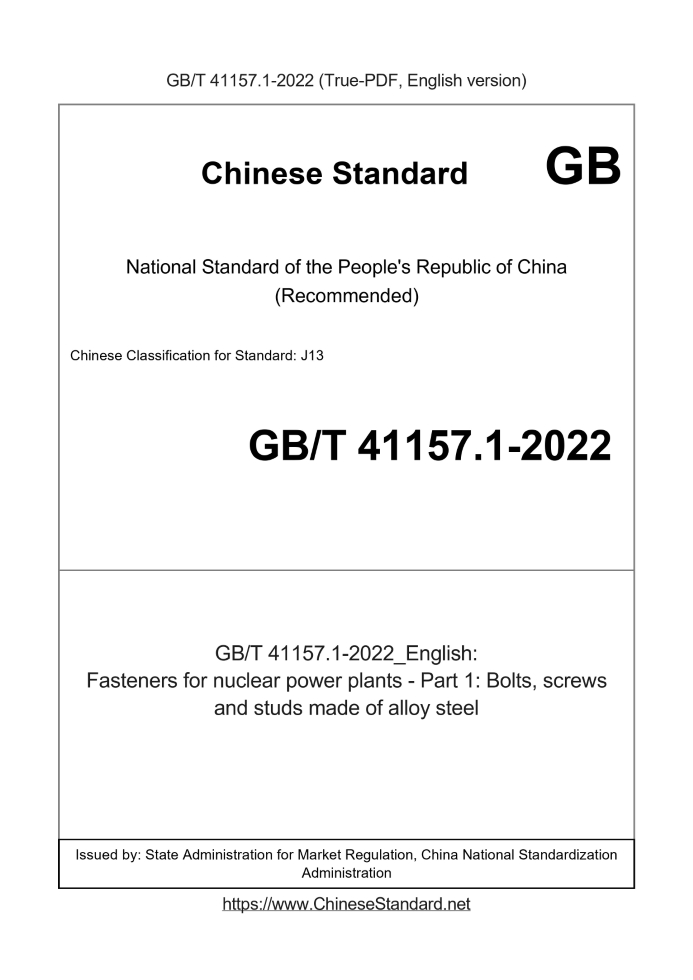 GB/T 41157.1-2022 (True-PDF, English version)

Chinese Standard GB

National Standard of the People's Republic of China
(Recommended)

Chinese Classification for Standard: J13

GB/T 41157.1-2022

GB/T 41157.1-2022_English:
Fasteners for nuclear power plants - Part 1: Bolts, screws and studs made of alloy steel

Issued by: State Administration for Market Regulation, China National Standardization Administration

https://www.ChineseStandard.net